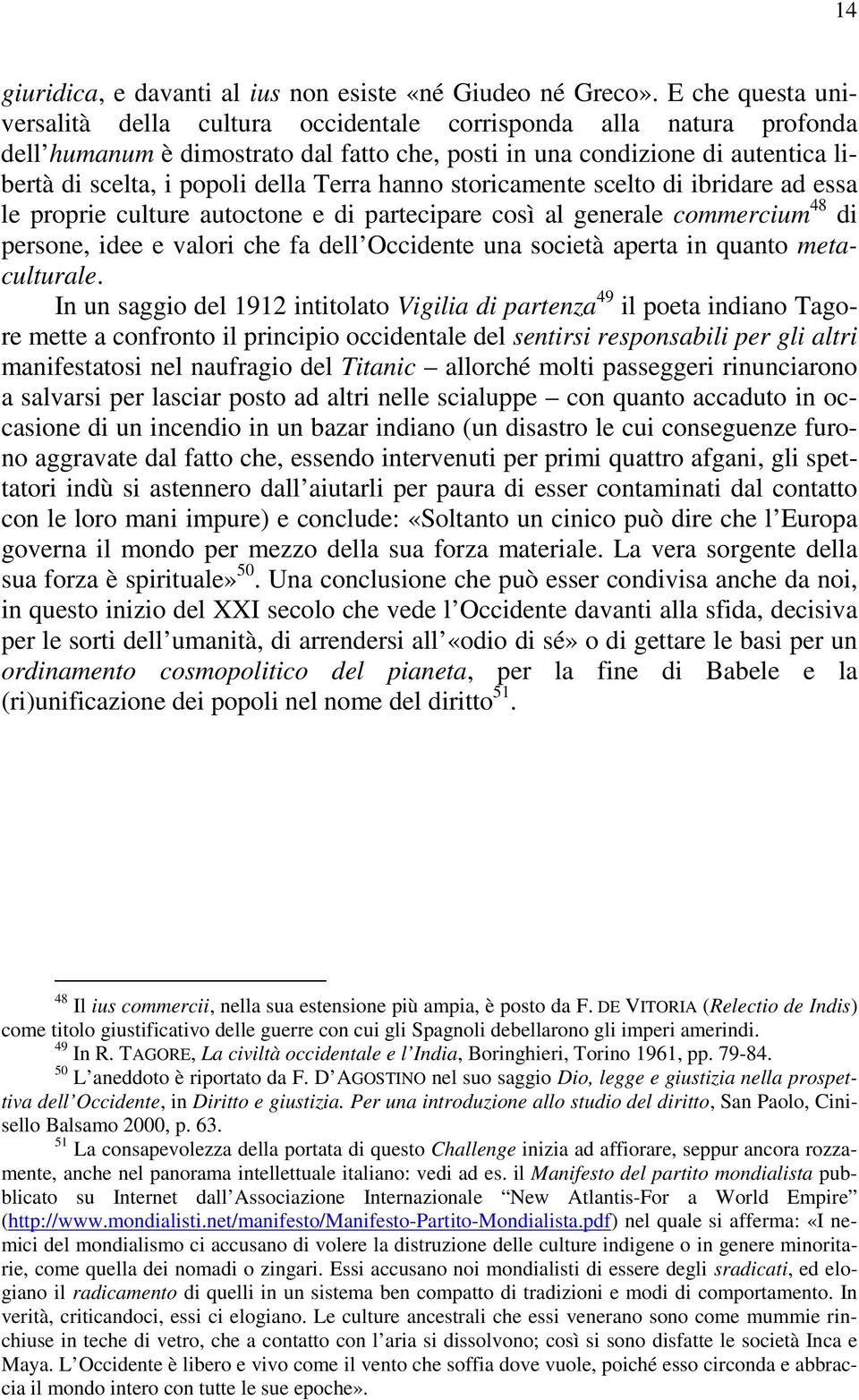 14

giuridica, e davanti al ius non esiste «né Giudeo né Greco». E che questa universalità della cultura occidentale corrisponda alla natura profonda dell'humanum è dimostrato dal fatto che, posti in una condizione di autentica libertà di scelta, i popoli della Terra hanno storicamente scelto di ibridare ad essa le proprie culture autoctone e di partecipare così al generale commercium$^{48}$ di persone, idee e valori che fa dell'Occidente una società aperta in quanto metaculturale.

In un saggio del 1912 intitolato Vigilia di partenza$^{49}$ il poeta indiano Tagore mette a confronto il principio occidentale del sentirsi responsabili per gli altri manifestatosi nel naufragio del Titanic – allorché molti passeggeri rinunciarono a salvarsi per lasciar posto ad altri nelle scialuppe – con quanto accaduto in occasione di un incendio in un bazar indiano (un disastro le cui conseguenze furono aggravate dal fatto che, essendo intervenuti per primi quattro afgani, gli spettatori indù si astennero dall'aiutarli per paura di esser contaminati dal contatto con le loro mani impure) e conclude: «Soltanto un cinico può dire che l'Europa governa il mondo per mezzo della sua forza materiale. La vera sorgente della sua forza è spirituale»$^{50}$. Una conclusione che può esser condivisa anche da noi, in questo inizio del XXI secolo che vede l'Occidente davanti alla sfida, decisiva per le sorti dell'umanità, di arrendersi all'«odio di sé» o di gettare le basi per un ordinamento cosmopolitico del pianeta, per la fine di Babele e la (ri)unificazione dei popoli nel nome del diritto$^{51}$.

$^{48}$ Il ius commercii, nella sua estensione più ampia, è posto da F. DE VITORIA (Relectio de Indis) come titolo giustificativo delle guerre con cui gli Spagnoli debellarono gli imperi amerindi.
$^{49}$ In R. TAGORE, La civiltà occidentale e l'India, Boringhieri, Torino 1961, pp. 79-84.
$^{50}$ L'aneddoto è riportato da F. D'AGOSTINO nel suo saggio Dio, legge e giustizia nella prospettiva dell'Occidente, in Diritto e giustizia. Per una introduzione allo studio del diritto, San Paolo, Cinisello Balsamo 2000, p. 63.
$^{51}$ La consapevolezza della portata di questo Challenge inizia ad affiorare, seppur ancora rozzamente, anche nel panorama intellettuale italiano: vedi ad es. il Manifesto del partito mondialista pubblicato su Internet dall'Associazione Internazionale "New Atlantis-For a World Empire" (http://www.mondialisti.net/manifesto/Manifesto-Partito-Mondialista.pdf) nel quale si afferma: «I nemici del mondialismo ci accusano di volere la distruzione delle culture indigene o in genere minoritarie, come quella dei nomadi o zingari. Essi accusano noi mondialisti di essere degli sradicati, ed elogiano il radicamento di quelli in un sistema ben compatto di tradizioni e modi di comportamento. In verità, criticandoci, essi ci elogiano. Le culture ancestrali che essi venerano sono come mummie rinchiuse in teche di vetro, che a contatto con l'aria si dissolvono; così si sono disfatte le società Inca e Maya. L'Occidente è libero e vivo come il vento che soffia dove vuole, poiché esso circonda e abbraccia il mondo intero con tutte le sue epoche».